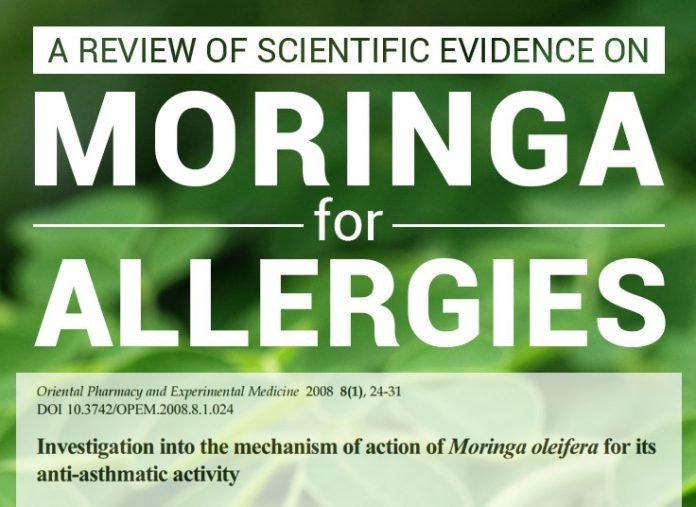 A REVIEW OF SCIENTIFIC EVIDENCE ON

MORINGA

for

ALLERGIES

Oriental Pharmacy and Experimental Medicine 2008 8(1), 24-31
DOI 10.3742/OPEM.2008.8.1.024

Investigation into the mechanism of action of Moringa oleifera for its anti-asthmatic activity